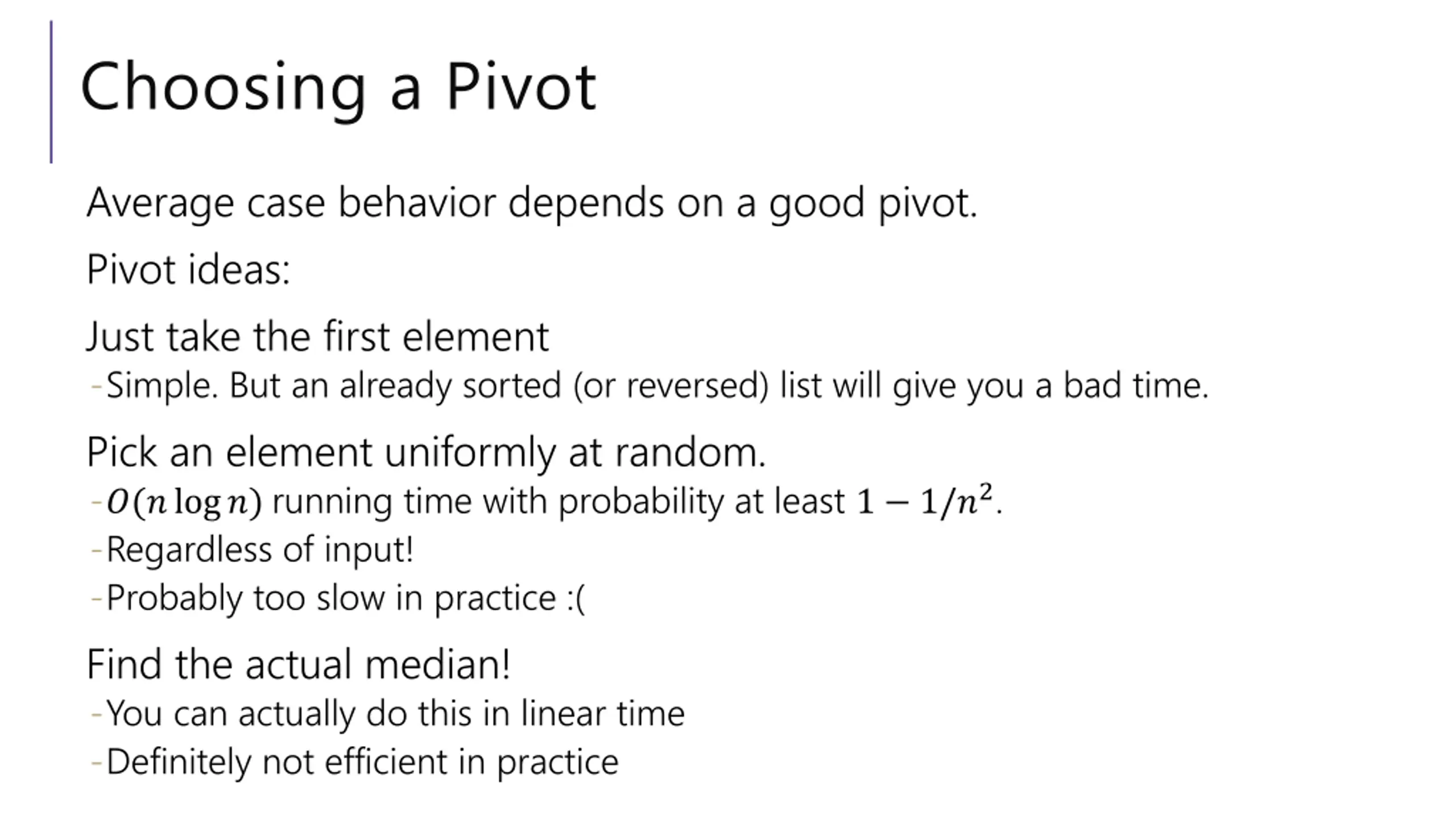 Choosing a Pivot

Average case behavior depends on a good pivot.

Pivot ideas:

Just take the first element
-Simple. But an already sorted (or reversed) list will give you a bad time.

Pick an element uniformly at random.
-$O(n \log n)$ running time with probability at least $1 - 1/n^2$.
-Regardless of input!
-Probably too slow in practice :(

Find the actual median!
-You can actually do this in linear time
-Definitely not efficient in practice